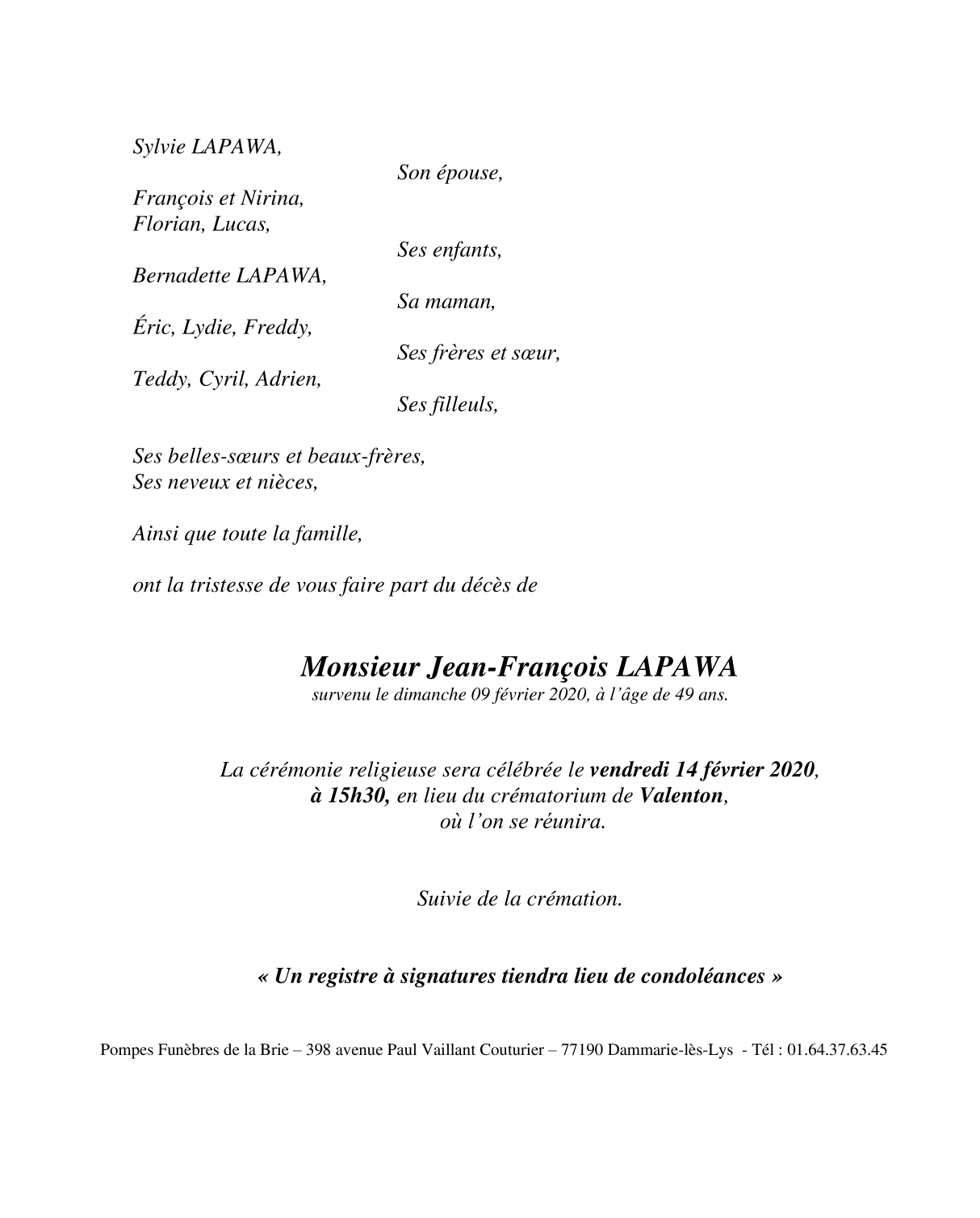 Sylvie LAPAWA,

Son épouse,

François et Nirina,
Florian, Lucas,

Ses enfants,

Bernadette LAPAWA,

Sa maman,

Éric, Lydie, Freddy,

Ses frères et sœur,

Teddy, Cyril, Adrien,

Ses filleuls,

Ses belles-sœurs et beaux-frères,
Ses neveux et nièces,

Ainsi que toute la famille,

ont la tristesse de vous faire part du décès de

Monsieur Jean-François LAPAWA
survenu le dimanche 09 février 2020, à l'âge de 49 ans.

La cérémonie religieuse sera célébrée le vendredi 14 février 2020, à 15h30, en lieu du crématorium de Valenton, où l'on se réunira.

Suivie de la crémation.

« Un registre à signatures tiendra lieu de condoléances »

Pompes Funèbres de la Brie – 398 avenue Paul Vaillant Couturier – 77190 Dammarie-lès-Lys - Tél : 01.64.37.63.45